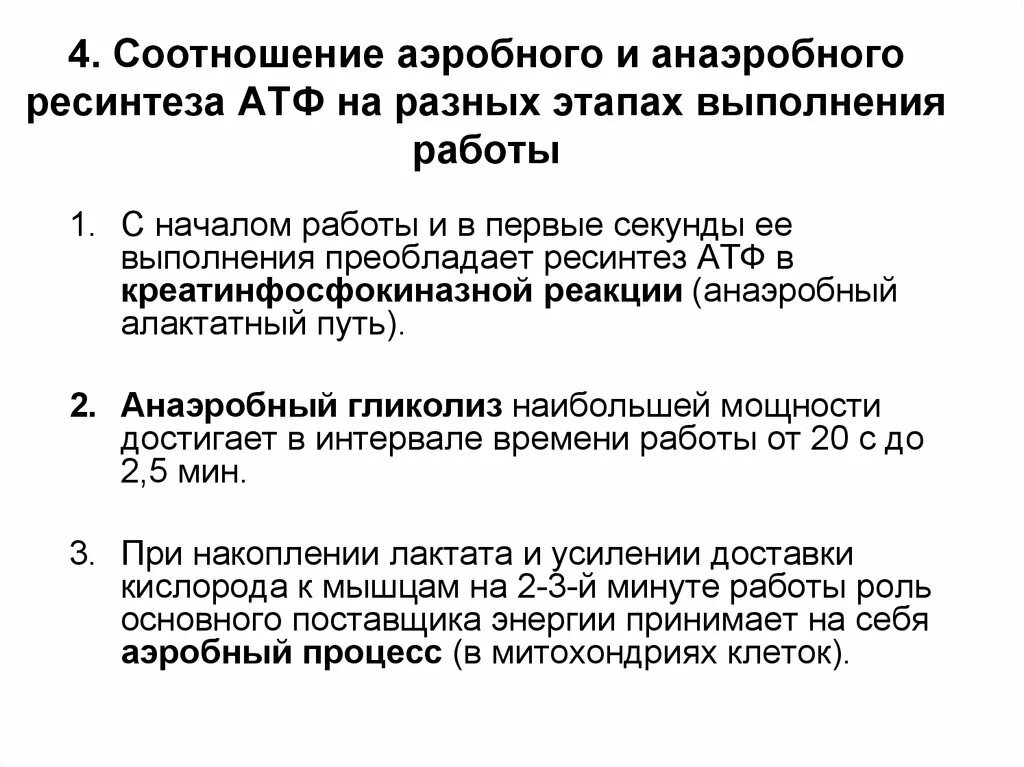 4. Соотношение аэробного и анаэробного ресинтеза АТФ на разных этапах выполнения работы

1. С началом работы и в первые секунды ее выполнения преобладает ресинтез АТФ в креатинфосфокиназной реакции (анаэробный алактатный путь).

2. Анаэробный гликолиз наибольшей мощности достигает в интервале времени работы от 20 с до 2,5 мин.

3. При накоплении лактата и усилении доставки кислорода к мышцам на 2-3-й минуте работы роль основного поставщика энергии принимает на себя аэробный процесс (в митохондриях клеток).